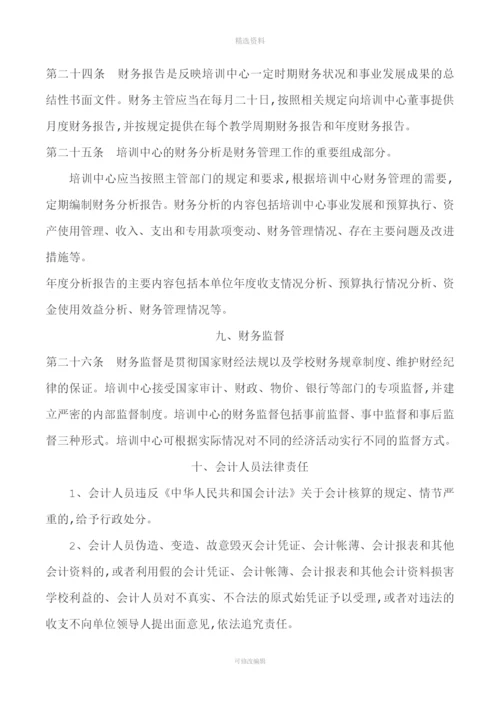 精选资料

第二十四条　财务报告是反映培训中心一定时期财务状况和事业发展成果的总结性书面文件。财务主管应当在每月二十日，按照相关规定向培训中心董事提供月度财务报告，并按规定提供在每个教学周期财务报告和年度财务报告。

第二十五条　培训中心的财务分析是财务管理工作的重要组成部分。

培训中心应当按照主管部门的规定和要求，根据培训中心财务管理的需要，定期编制财务分析报告。财务分析的内容包括培训中心事业发展和预算执行、资产使用管理、收入、支出和专用款项变动、财务管理情况、存在主要问题及改进措施等。

年度分析报告的主要内容包括本单位年度收支情况分析、预算执行情况分析、资金使用效益分析、财务管理情况等。

九、财务监督

第二十六条　财务监督是贯彻国家财经法规以及学校财务规章制度、维护财经纪律的保证。培训中心接受国家审计、财政、物价、银行等部门的专项监督，并建立严密的内部监督制度。培训中心的财务监督包括事前监督、事中监督和事后监督三种形式。培训中心可根据实际情况对不同的经济活动实行不同的监督方式。

十、会计人员法律责任

1、会计人员违反《中华人民共和国会计法》关于会计核算的规定、情节严重的，给予行政处分。

2、会计人员伪造、变造、故意毁灭会计凭证、会计帐薄、会计报表和其他会计资料的，或者利用假的会计凭证、会计帐簿、会计报表和其他会计资料损害学校利益的、会计人员对不真实、不合法的原式始凭证予以受理，或者对违法的收支不向单位领导人提出面意见，依法追究责任。

可修改编辑